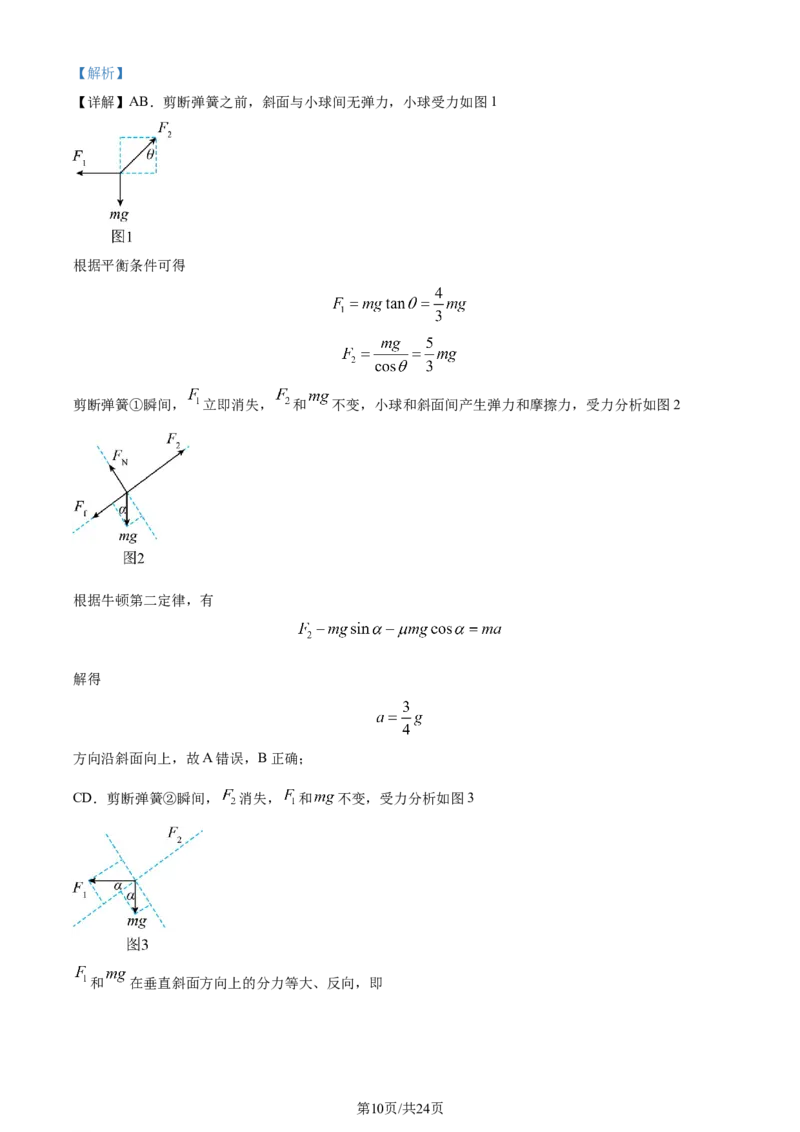 【解析】

【详解】AB．剪断弹簧之前，斜面与小球间无弹力，小球受力如图 1

$F_2$
$\theta$
$F_1$
$mg$
图1

根据平衡条件可得

$F_1 = mg\tan\theta = \frac{4}{3}mg$

$F_2 = \frac{mg}{\cos\theta} = \frac{5}{3}mg$

剪断弹簧①瞬间，$F_1$ 立即消失，$F_2$ 和 $mg$ 不变，小球和斜面间产生弹力和摩擦力，受力分析如图 2

$F_2$
$F_N$
$F_f$
$\alpha$
$mg$
图2

根据牛顿第二定律，有

$F_2 - mg\sin\alpha - \mu mg\cos\alpha = ma$

解得

$a = \frac{3}{4}g$

方向沿斜面向上，故 A 错误，B 正确；

CD．剪断弹簧②瞬间，$F_2$ 消失，$F_1$ 和 $mg$ 不变，受力分析如图 3

$F_2$
$F_1$
$\alpha$
$\alpha$
$mg$
图3

$F_1$ 和 $mg$ 在垂直斜面方向上的分力等大、反向，即

第10页/共24页